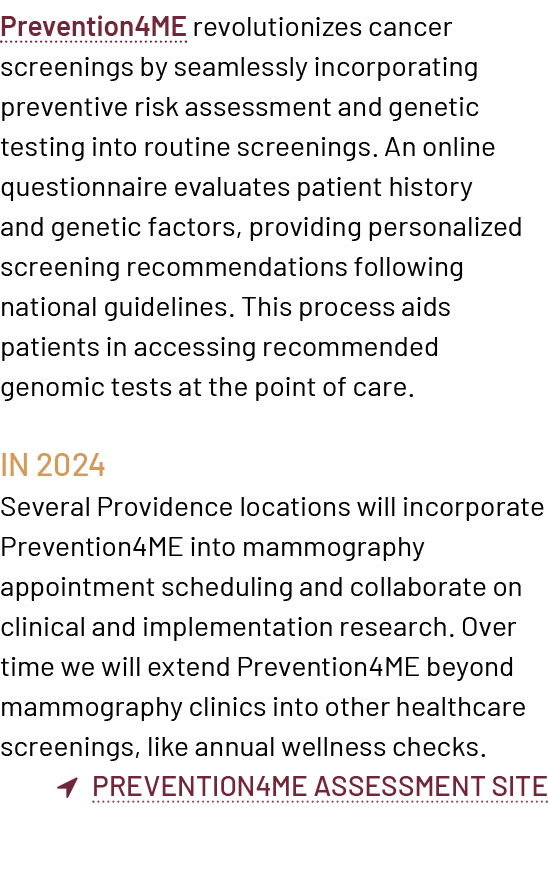 Prevention4ME revolutionizes cancer screenings by seamlessly incorporating preventive risk assessment and genetic testing into routine screenings. An online questionnaire evaluates patient history and genetic factors, providing personalized screening recommendations following national guidelines. This process aids patients in accessing recommended genomic tests at the point of care.

IN 2024
Several Providence locations will incorporate Prevention4ME into mammography appointment scheduling and collaborate on clinical and implementation research. Over time we will extend Prevention4ME beyond mammography clinics into other healthcare screenings, like annual wellness checks.

PREVENTION4ME ASSESSMENT SITE